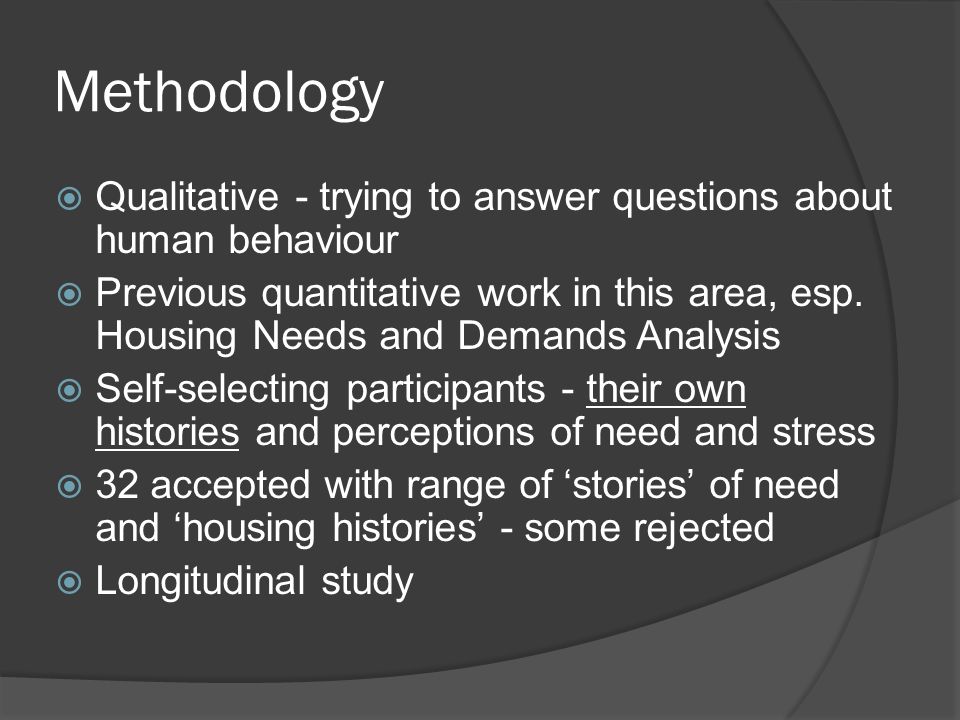 Methodology

Qualitative - trying to answer questions about human behaviour

Previous quantitative work in this area, esp. Housing Needs and Demands Analysis

Self-selecting participants - their own histories and perceptions of need and stress

32 accepted with range of ‘stories’ of need and ‘housing histories’ - some rejected

Longitudinal study